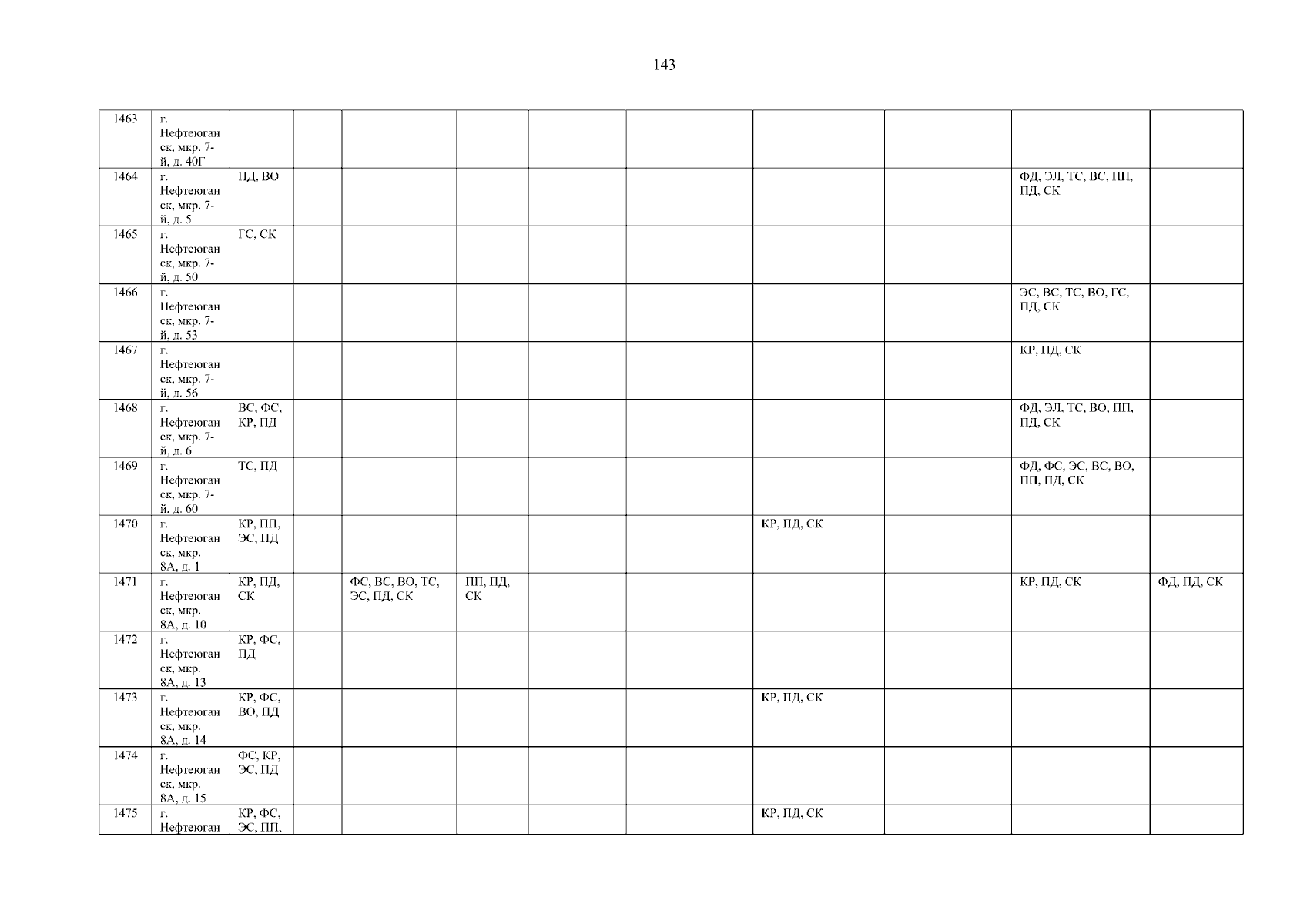 143

| 1463 | г. Нефтеюганск, мкр. 7-й, д. 40Г | | | | | | | | | | |
|---|---|---|---|---|---|---|---|---|---|---|---|
| 1464 | г. Нефтеюганск, мкр. 7-й, д. 5 | ПД, ВО | | | | | | | | ФД, ЭЛ, ТС, ВС, ПП, ПД, СК | |
| 1465 | г. Нефтеюганск, мкр. 7-й, д. 50 | ГС, СК | | | | | | | | | |
| 1466 | г. Нефтеюганск, мкр. 7-й, д. 53 | | | | | | | | | ЭС, ВС, ТС, ВО, ГС, ПД, СК | |
| 1467 | г. Нефтеюганск, мкр. 7-й, д. 56 | | | | | | | | | КР, ПД, СК | |
| 1468 | г. Нефтеюганск, мкр. 7-й, д. 6 | ВС, ФС, КР, ПД | | | | | | | | ФД, ЭЛ, ТС, ВО, ПП, ПД, СК | |
| 1469 | г. Нефтеюганск, мкр. 7-й, д. 60 | ТС, ПД | | | | | | | | ФД, ФС, ЭС, ВС, ВО, ПП, ПД, СК | |
| 1470 | г. Нефтеюганск, мкр. 8А, д. 1 | КР, ПП, ЭС, ПД | | | | | | КР, ПД, СК | | | |
| 1471 | г. Нефтеюганск, мкр. 8А, д. 10 | КР, ПД, СК | | ФС, ВС, ВО, ТС, ЭС, ПД, СК | ПП, ПД, СК | | | | | КР, ПД, СК | ФД, ПД, СК |
| 1472 | г. Нефтеюганск, мкр. 8А, д. 13 | КР, ФС, ПД | | | | | | | | | |
| 1473 | г. Нефтеюганск, мкр. 8А, д. 14 | КР, ФС, ВО, ПД | | | | | | КР, ПД, СК | | | |
| 1474 | г. Нефтеюганск, мкр. 8А, д. 15 | ФС, КР, ЭС, ПД | | | | | | | | | |
| 1475 | г. Нефтеюган | КР, ФС, ЭС, ПП, | | | | | | КР, ПД, СК | | | |